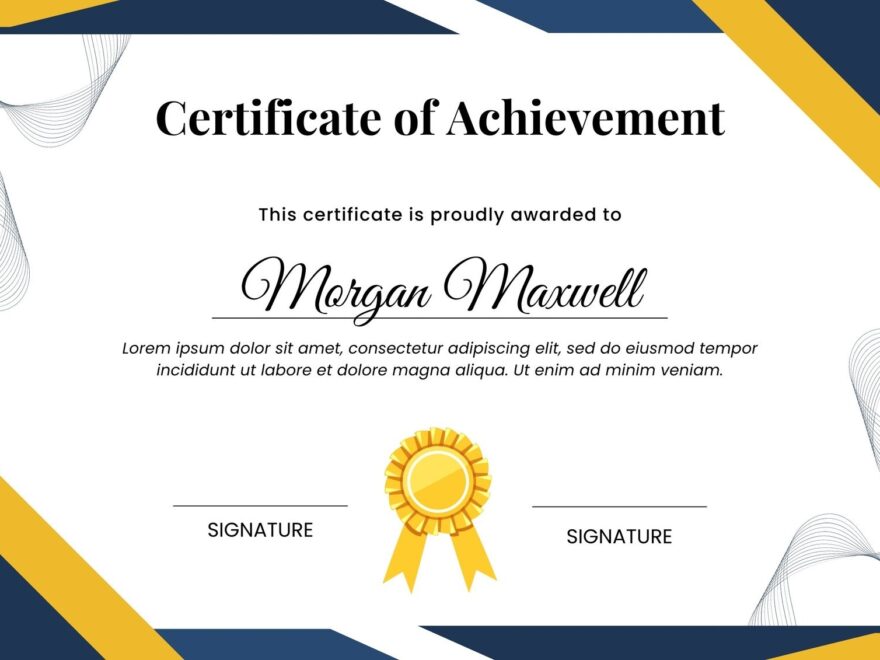 Certificate of Achievement

This certificate is proudly awarded to

Morgan Maxwell

Lorem ipsum dolor sit amet, consectetur adipiscing elit, sed do eiusmod tempor incididunt ut labore et dolore magna aliqua. Ut enim ad minim veniam.

SIGNATURE

SIGNATURE